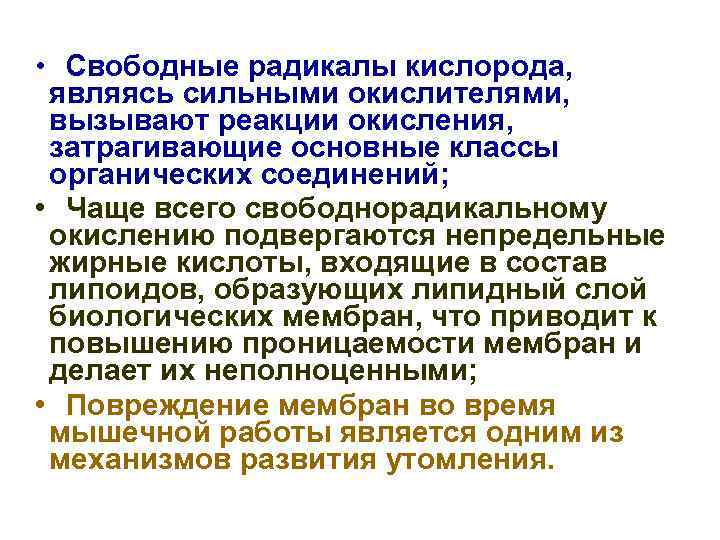 • Свободные радикалы кислорода, являясь сильными окислителями, вызывают реакции окисления, затрагивающие основные классы органических соединений;

• Чаще всего свободнорадикальному окислению подвергаются непредельные жирные кислоты, входящие в состав липоидов, образующих липидный слой биологических мембран, что приводит к повышению проницаемости мембран и делает их неполноценными;

• Повреждение мембран во время мышечной работы является одним из механизмов развития утомления.